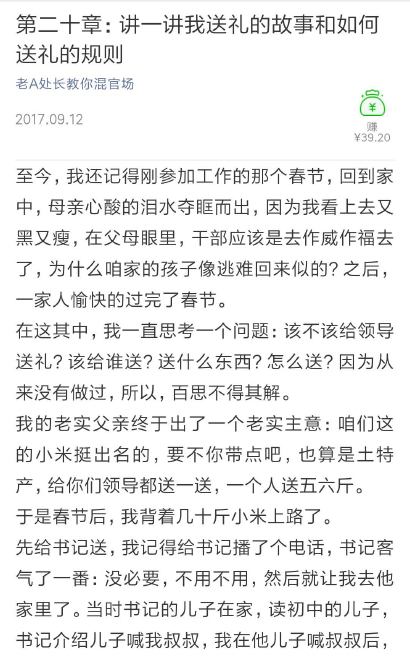 第二十章：讲一讲我送礼的故事和如何送礼的规则

老A处长教你混官场

2017.09.12

¥
赚
¥39.20

至今，我还记得刚参加工作的那个春节，回到家中，母亲心酸的泪水夺眶而出，因为我看上去又黑又瘦，在父母眼里，干部应该是去作威作福去了，为什么咱家的孩子像逃难回来似的？之后，一家人愉快的过完了春节。

在这其中，我一直思考一个问题：该不该给领导送礼？该给谁送？送什么东西？怎么送？因为从来没有做过，所以，百思不得其解。

我的老实父亲终于出了一个老实主意：咱们这的小米挺出名的，要不你带点吧，也算是土特产，给你们领导都送一送，一个人送五六斤。

于是春节后，我背着几十斤小米上路了。

先给书记送，我记得给书记播了个电话，书记客气了一番：没必要，不用不用，然后就让我去他家里了。当时书记的儿子在家，读初中的儿子，书记介绍儿子喊我叔叔，我在他儿子喊叔叔后，